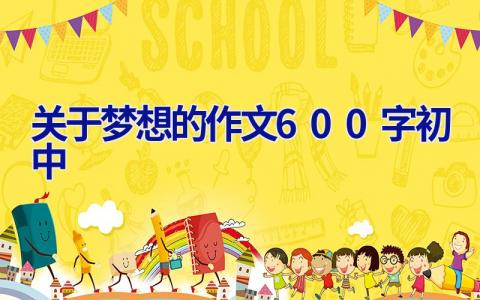 SCHOOL

关于梦想的作文６００字初中